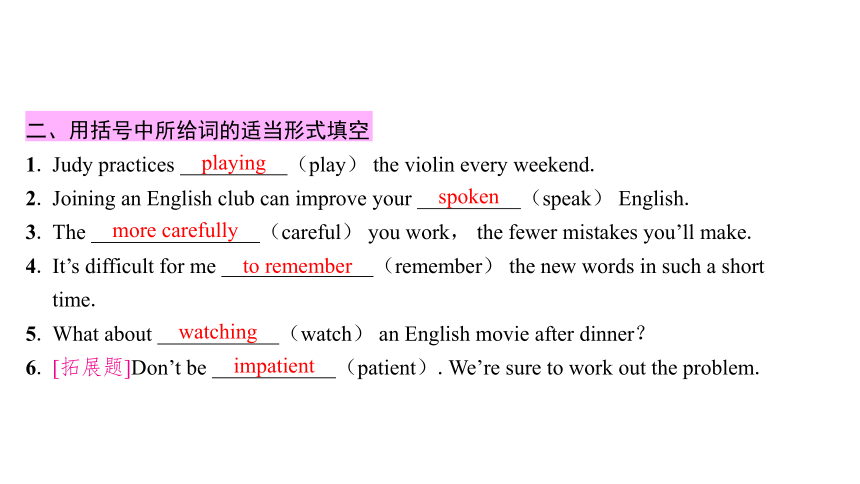 二、用括号中所给词的适当形式填空

1. Judy practices playing (play) the violin every weekend.

2. Joining an English club can improve your spoken (speak) English.

3. The more carefully (careful) you work, the fewer mistakes you'll make.

4. It's difficult for me to remember (remember) the new words in such a short time.

5. What about watching (watch) an English movie after dinner?

6. [拓展题]Don't be impatient (patient). We're sure to work out the problem.